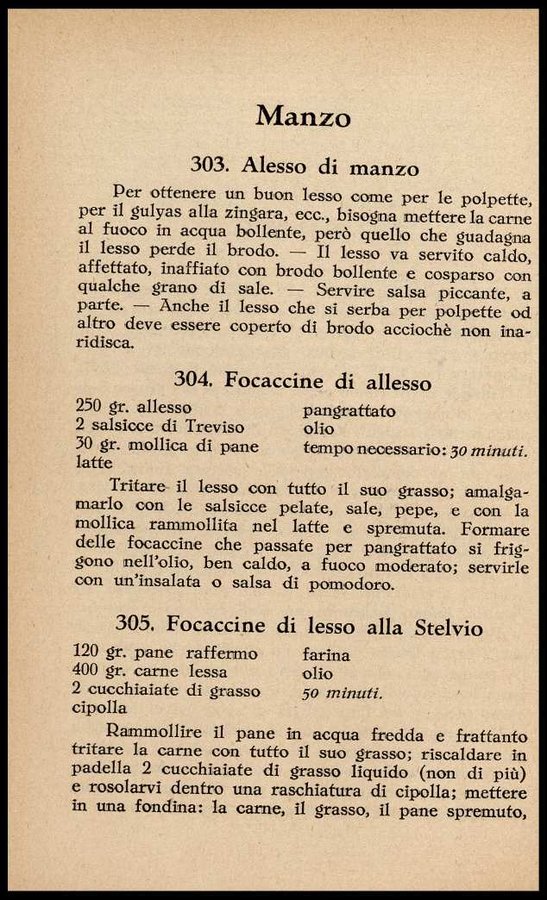 Manzo

303. Alesso di manzo

Per ottenere un buon lesso come per le polpette, per il gulyas alla zingara, ecc., bisogna mettere la carne al fuoco in acqua bollente, però quello che guadagna il lesso perde il brodo. — Il lesso va servito caldo, affettato, inaffiato con brodo bollente e cosparso con qualche grano di sale. — Servire salsa piccante, a parte. — Anche il lesso che si serba per polpette od altro deve essere coperto di brodo acciochè non inaridisca.

304. Focaccine di allesso

250 gr. allesso
2 salsicce di Treviso
30 gr. mollica di pane
latte

pangrattato
olio
tempo necessario: 30 minuti.

Tritare il lesso con tutto il suo grasso; amalgamarlo con le salsicce pelate, sale, pepe, e con la mollica rammollita nel latte e spremuta. Formare delle focaccine che passate per pangrattato si friggono nell'olio, ben caldo, a fuoco moderato; servirle con un'insalata o salsa di pomodoro.

305. Focaccine di lesso alla Stelvio

120 gr. pane raffermo
400 gr. carne lessa
2 cucchiaiate di grasso
cipolla

farina
olio
50 minuti.

Rammollire il pane in acqua fredda e frattanto tritare la carne con tutto il suo grasso; riscaldare in padella 2 cucchiaiate di grasso liquido (non di più) e rosolarvi dentro una raschiatura di cipolla; mettere in una fondina: la carne, il grasso, il pane spremuto,